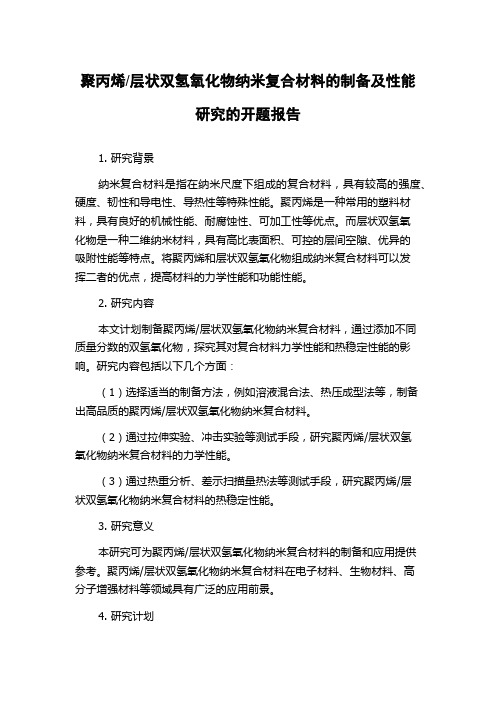 聚丙烯/层状双氢氧化物纳米复合材料的制备及性能研究的开题报告

1. 研究背景

纳米复合材料是指在纳米尺度下组成的复合材料，具有较高的强度、硬度、韧性和导电性、导热性等特殊性能。聚丙烯是一种常用的塑料材料，具有良好的机械性能、耐腐蚀性、可加工性等优点。而层状双氢氧化物是一种二维纳米材料，具有高比表面积、可控的层间空隙、优异的吸附性能等特点。将聚丙烯和层状双氢氧化物组成纳米复合材料可以发挥二者的优点，提高材料的力学性能和功能性能。

2. 研究内容

本文计划制备聚丙烯/层状双氢氧化物纳米复合材料，通过添加不同质量分数的双氢氧化物，探究其对复合材料力学性能和热稳定性能的影响。研究内容包括以下几个方面：

（1）选择适当的制备方法，例如溶液混合法、热压成型法等，制备出高品质的聚丙烯/层状双氢氧化物纳米复合材料。

（2）通过拉伸实验、冲击实验等测试手段，研究聚丙烯/层状双氢氧化物纳米复合材料的力学性能。

（3）通过热重分析、差示扫描量热法等测试手段，研究聚丙烯/层状双氢氧化物纳米复合材料的热稳定性能。

3. 研究意义

本研究可为聚丙烯/层状双氢氧化物纳米复合材料的制备和应用提供参考。聚丙烯/层状双氢氧化物纳米复合材料在电子材料、生物材料、高分子增强材料等领域具有广泛的应用前景。

4. 研究计划